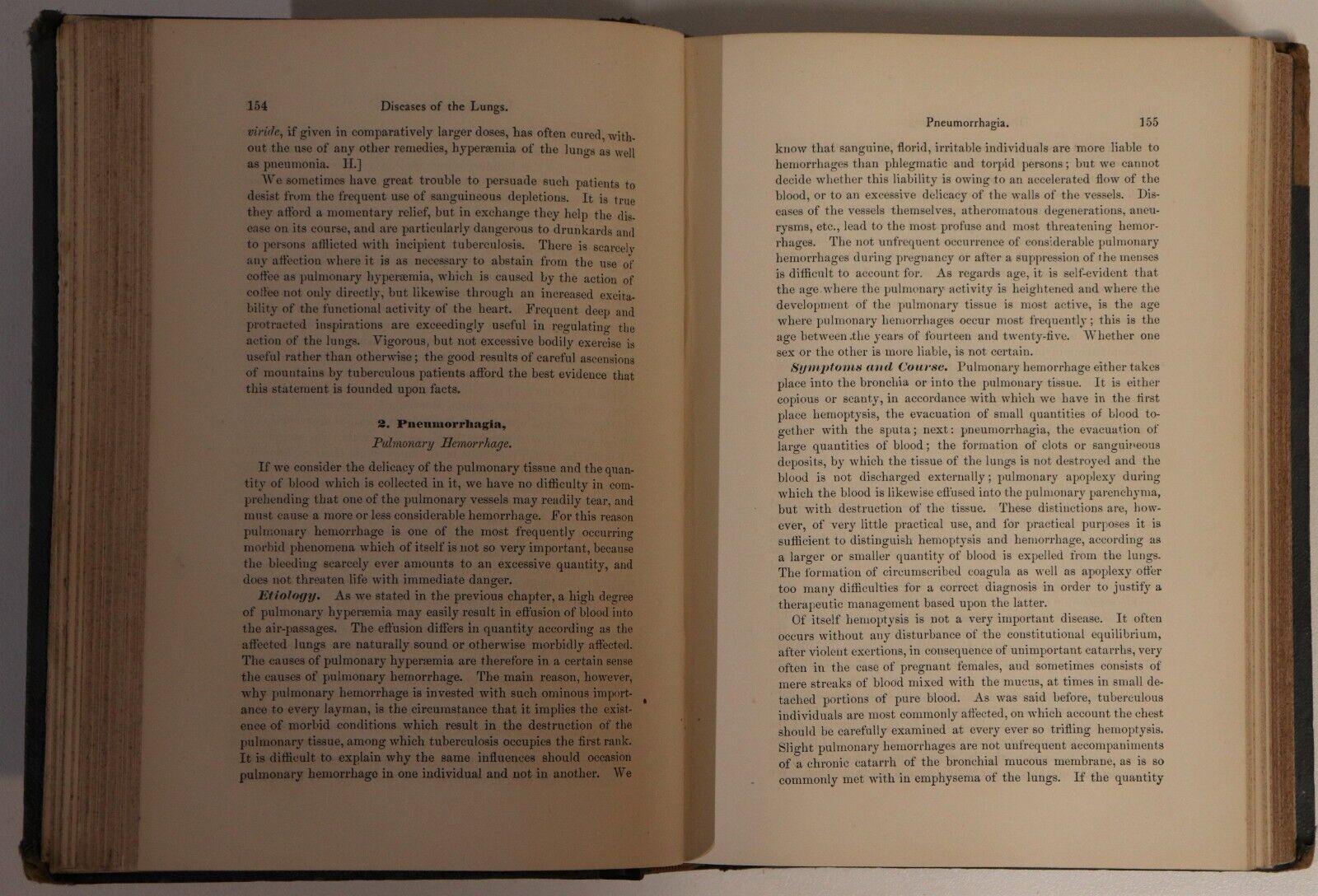 154 Diseases of the Lungs.

viride, if given in comparatively larger doses, has often cured, without the use of any other remedies, hyperæmia of the lungs as well as pneumonia. H.]

We sometimes have great trouble to persuade such patients to desist from the frequent use of sanguineous depletions. It is true they afford a momentary relief, but in exchange they help the disease on its course, and are particularly dangerous to drunkards and to persons afflicted with incipient tuberculosis. There is scarcely any affection where it is as necessary to abstain from the use of coffee as pulmonary hyperæmia, which is caused by the action of coffee not only directly, but likewise through an increased excitability of the functional activity of the heart. Frequent deep and protracted inspirations are exceedingly useful in regulating the action of the lungs. Vigorous, but not excessive bodily exercise is useful rather than otherwise; the good results of careful ascensions of mountains by tuberculous patients afford the best evidence that this statement is founded upon facts.

2. Pneumorrhagia,
Pulmonary Hemorrhage.

If we consider the delicacy of the pulmonary tissue and the quantity of blood which is collected in it, we have no difficulty in comprehending that one of the pulmonary vessels may readily tear, and must cause a more or less considerable hemorrhage. For this reason pulmonary hemorrhage is one of the most frequently occurring morbid phenomena which of itself is not so very important, because the bleeding scarcely ever amounts to an excessive quantity, and does not threaten life with immediate danger.

Etiology. As we stated in the previous chapter, a high degree of pulmonary hyperæmia may easily result in effusion of blood into the air-passages. The effusion differs in quantity according as the affected lungs are naturally sound or otherwise morbidly affected. The causes of pulmonary hyperæmia are therefore in a certain sense the causes of pulmonary hemorrhage. The main reason, however, why pulmonary hemorrhage is invested with such ominous importance to every layman, is the circumstance that it implies the existence of morbid conditions which result in the destruction of the pulmonary tissue, among which tuberculosis occupies the first rank. It is difficult to explain why the same influences should occasion pulmonary hemorrhage in one individual and not in another. We

Pneumorrhagia. 155

know that sanguine, florid, irritable individuals are more liable to hemorrhages than phlegmatic and torpid persons; but we cannot decide whether this liability is owing to an accelerated flow of the blood, or to an excessive delicacy of the walls of the vessels. Diseases of the vessels themselves, atheromatous degenerations, aneurysms, etc., lead to the most profuse and most threatening hemorrhages. The not unfrequent occurrence of considerable pulmonary hemorrhages during pregnancy or after a suppression of the menses is difficult to account for. As regards age, it is self-evident that the age where the pulmonary activity is heightened and where the development of the pulmonary tissue is most active, is the age where pulmonary hemorrhages occur most frequently; this is the age between the years of fourteen and twenty-five. Whether one sex or the other is more liable, is not certain.

Symptoms and Course. Pulmonary hemorrhage either takes place into the bronchia or into the pulmonary tissue. It is either copious or scanty, in accordance with which we have in the first place hemoptysis, the evacuation of small quantities of blood together with the sputa; next: pneumorrhagia, the evacuation of large quantities of blood; the formation of clots or sanguineous deposits, by which the tissue of the lungs is not destroyed and the blood is not discharged externally; pulmonary apoplexy during which the blood is likewise effused into the pulmonary parenchyma, but with destruction of the tissue. These distinctions are, however, of very little practical use, and for practical purposes it is sufficient to distinguish hemoptysis and hemorrhage, according as a larger or smaller quantity of blood is expelled from the lungs. The formation of circumscribed coagula as well as apoplexy offer too many difficulties for a correct diagnosis in order to justify a therapeutic management based upon the latter.

Of itself hemoptysis is not a very important disease. It often occurs without any disturbance of the constitutional equilibrium, after violent exertions, in consequence of unimportant catarrhs, very often in the case of pregnant females, and sometimes consists of mere streaks of blood mixed with the mucus, at times in small detached portions of pure blood. As was said before, tuberculous individuals are most commonly affected, on which account the chest should be carefully examined at every ever so trifling hemoptysis. Slight pulmonary hemorrhages are not unfrequent accompaniments of a chronic catarrh of the bronchial mucous membrane, as is so commonly met with in emphysema of the lungs. If the quantity